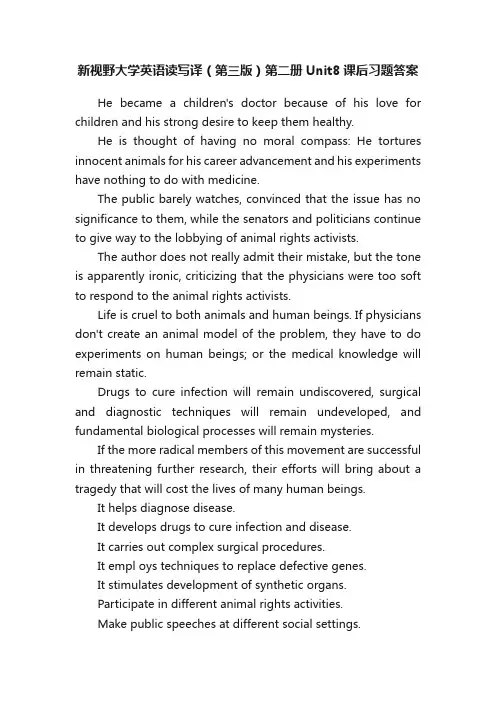 新视野大学英语读写译（第三版）第二册 Unit8 课后习题答案

He became a children's doctor because of his love for children and his strong desire to keep them healthy.

He is thought of having no moral compass: He tortures innocent animals for his career advancement and his experiments have nothing to do with medicine.

The public barely watches, convinced that the issue has no significance to them, while the senators and politicians continue to give way to the lobbying of animal rights activists.

The author does not really admit their mistake, but the tone is apparently ironic, criticizing that the physicians were too soft to respond to the animal rights activists.

Life is cruel to both animals and human beings. If physicians don't create an animal model of the problem, they have to do experiments on human beings; or the medical knowledge will remain static.

Drugs to cure infection will remain undiscovered, surgical and diagnostic techniques will remain undeveloped, and fundamental biological processes will remain mysteries.

If the more radical members of this movement are successful in threatening further research, their efforts will bring about a tragedy that will cost the lives of many human beings.

It helps diagnose disease.

It develops drugs to cure infection and disease.

It carries out complex surgical procedures.

It empl oys techniques to replace defective genes.

It stimulates development of synthetic organs.

Participate in different animal rights activities.

Make public speeches at different social settings.